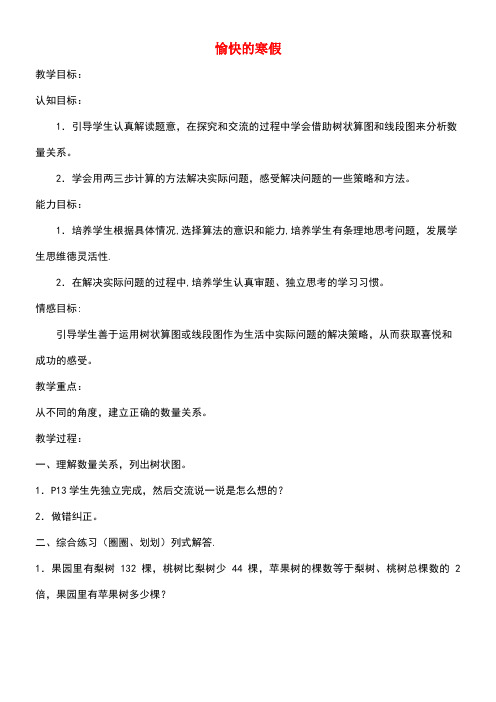 愉快的寒假

教学目标：

认知目标：

1．引导学生认真解读题意，在探究和交流的过程中学会借助树状算图和线段图来分析数量关系。

2．学会用两三步计算的方法解决实际问题，感受解决问题的一些策略和方法。

能力目标：

1．培养学生根据具体情况,选择算法的意识和能力,培养学生有条理地思考问题，发展学生思维德灵活性.

2．在解决实际问题的过程中,培养学生认真审题、独立思考的学习习惯。

情感目标：

引导学生善于运用树状算图或线段图作为生活中实际问题的解决策略，从而获取喜悦和成功的感受。

教学重点：

从不同的角度，建立正确的数量关系。

教学过程：

一、理解数量关系，列出树状图。

1．P13 学生先独立完成，然后交流说一说是怎么想的？

2．做错纠正。

二、综合练习（圈圈、划划）列式解答.

1．果园里有梨树 132 棵，桃树比梨树少 44 棵，苹果树的棵数等于梨树、桃树总棵数的 2 倍，果园里有苹果树多少棵？